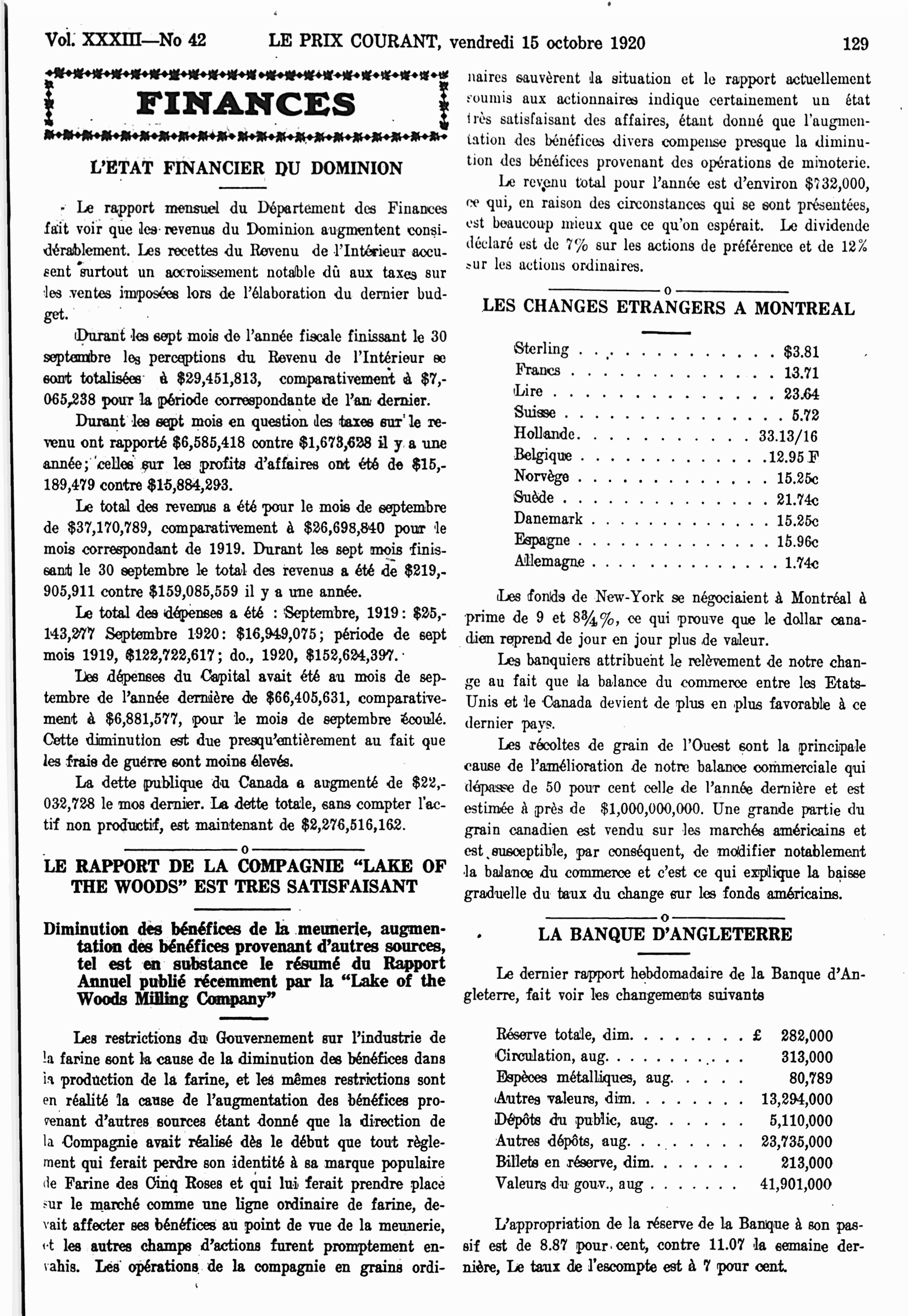 Vol. XXXIII—No 42 LE PRIX COURANT, vendredi 15 octobre 1920 129

FINANCES

L'ETAT FINANCIER DU DOMINION

Le rapport mensuel du Département des Finances fait voir que les revenus du Dominion augmentent considérablement. Les recettes du Revenu de l'Intérieur accusent surtout un accroissement notable dû aux taxes sur les ventes imposées lors de l'élaboration du dernier budget.

Durant les sept mois de l'année fiscale finissant le 30 septembre les perceptions du Revenu de l'Intérieur se sont totalisées à $29,451,813, comparativement à $7,065,238 pour la période correspondante de l'an dernier.

Durant les sept mois en question les taxes sur le revenu ont rapporté $6,585,418 contre $1,673,628 il y a une année; celles sur les profits d'affaires ont été de $15,189,479 contre $15,884,293.

Le total des revenus a été pour le mois de septembre de $37,170,789, comparativement à $26,698,840 pour le mois correspondant de 1919. Durant les sept mois finissant le 30 septembre le total des revenus a été de $219,905,911 contre $159,085,559 il y a une année.

Le total des dépenses a été : Septembre, 1919: $25,143,277 Septembre 1920: $16,949,075; période de sept mois 1919, $122,722,617; do., 1920, $152,624,397.

Les dépenses du Capital avait été au mois de septembre de l'année dernière de $66,405,631, comparativement à $6,881,577, pour le mois de septembre écoulé. Cette diminution est due presqu'entièrement au fait que les frais de guerre sont moins élevés.

La dette publique du Canada a augmenté de $22,032,728 le mos dernier. La dette totale, sans compter l'actif non productif, est maintenant de $2,276,516,162.

o

LE RAPPORT DE LA COMPAGNIE "LAKE OF THE WOODS" EST TRES SATISFAISANT

Diminution des bénéfices de la meunerie, augmentation des bénéfices provenant d'autres sources, tel est en substance le résumé du Rapport Annuel publié récemment par la "Lake of the Woods Milling Company"

Les restrictions du Gouvernement sur l'industrie de la farine sont la cause de la diminution des bénéfices dans la production de la farine, et les mêmes restrictions sont en réalité la cause de l'augmentation des bénéfices provenant d'autres sources étant donné que la direction de la Compagnie avait réalisé dès le début que tout règlement qui ferait perdre son identité à sa marque populaire de Farine des Cinq Roses et qui lui ferait prendre place sur le marché comme une ligne ordinaire de farine, devait affecter ses bénéfices au point de vue de la meunerie, et les autres champs d'actions furent promptement envahis. Les opérations de la compagnie en grains ordinaires sauvèrent la situation et le rapport actuellement soumis aux actionnaires indique certainement un état très satisfaisant des affaires, étant donné que l'augmentation des bénéfices divers compense presque la diminution des bénéfices provenant des opérations de minoterie.

Le revenu total pour l'année est d'environ $732,000, ce qui, en raison des circonstances qui se sont présentées, est beaucoup mieux que ce qu'on espérait. Le dividende déclaré est de 7% sur les actions de préférence et de 12% sur les actions ordinaires.

o

LES CHANGES ETRANGERS A MONTREAL

| | |
|---|---|
| Sterling | $3.81 |
| Francs | 13.71 |
| Lire | 23.64 |
| Suisse | 5.72 |
| Hollande | 33.13/16 |
| Belgique | 12.95 F |
| Norvège | 15.25c |
| Suède | 21.74c |
| Danemark | 15.25c |
| Espagne | 15.96c |
| Allemagne | 1.74c |

Les fonds de New-York se négociaient à Montréal à prime de 9 et 8¾%, ce qui prouve que le dollar canadien reprend de jour en jour plus de valeur.

Les banquiers attribuent le relèvement de notre change au fait que la balance du commerce entre les Etats-Unis et le Canada devient de plus en plus favorable à ce dernier pays.

Les récoltes de grain de l'Ouest sont la principale cause de l'amélioration de notre balance commerciale qui dépasse de 50 pour cent celle de l'année dernière et est estimée à près de $1,000,000,000. Une grande partie du grain canadien est vendu sur les marchés américains et est susceptible, par conséquent, de modifier notablement la balance du commerce et c'est ce qui explique la baisse graduelle du taux du change sur les fonds américains.

o

LA BANQUE D'ANGLETERRE

Le dernier rapport hebdomadaire de la Banque d'Angleterre, fait voir les changements suivants

| | |
|---|---|
| Réserve totale, dim. | £ 282,000 |
| Circulation, aug. | 313,000 |
| Espèces métalliques, aug. | 80,789 |
| Autres valeurs, dim. | 13,294,000 |
| Dépôts du public, aug. | 5,110,000 |
| Autres dépôts, aug. | 23,735,000 |
| Billets en réserve, dim. | 213,000 |
| Valeurs du gouv., aug | 41,901,000 |

L'appropriation de la réserve de la Banque à son passif est de 8.87 pour cent, contre 11.07 la semaine dernière, Le taux de l'escompte est à 7 pour cent.